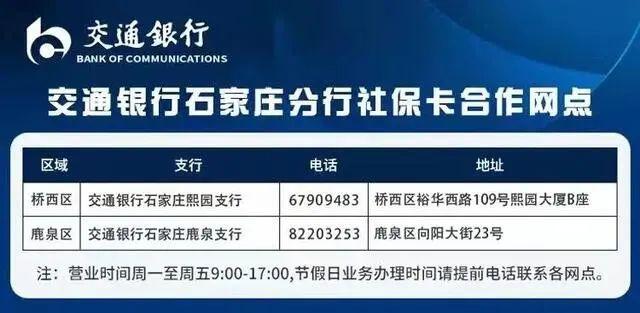 交通银行
BANK OF COMMUNICATIONS

交通银行石家庄分行社保卡合作网点

| 区域 | 支行 | 电话 | 地址 |
|---|---|---|---|
| 桥西区 | 交通银行石家庄熙园支行 | 67909483 | 桥西区裕华西路109号熙园大厦B座 |
| 鹿泉区 | 交通银行石家庄鹿泉支行 | 82203253 | 鹿泉区向阳大街23号 |

注：营业时间周一至周五9:00-17:00,节假日业务办理时间请提前电话联系各网点。